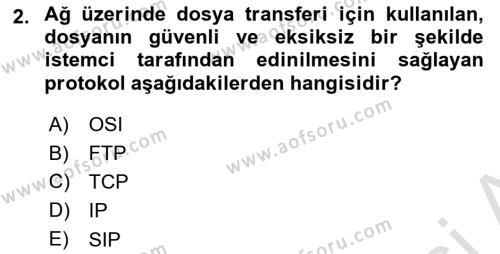 2. Ağ üzerinde dosya transferi için kullanılan, dosyanın güvenli ve eksiksiz bir şekilde istemci tarafından edinilmesini sağlayan protokol aşağıdakilerden hangisidir?

A) OSI
B) FTP
C) TCP
D) IP
E) SIP

www.aofsoru.com
www.aofsoru.com
www.aofsoru.com
www.aofsoru.com
www.aofsoru.com